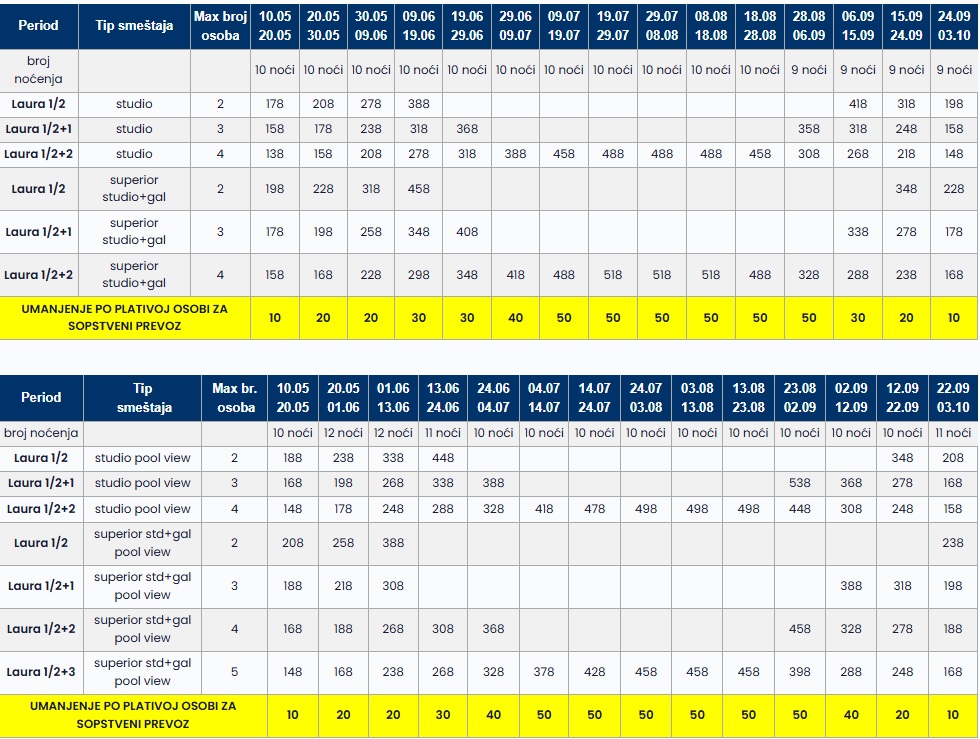 | Period | Tip smeštaja | Max broj osoba | 10.05 20.05 | 20.05 30.05 | 30.05 09.06 | 09.06 19.06 | 19.06 29.06 | 29.06 09.07 | 09.07 19.07 | 19.07 29.07 | 29.07 08.08 | 08.08 18.08 | 18.08 28.08 | 28.08 06.09 | 06.09 15.09 | 15.09 24.09 | 24.09 03.10 |
|---|---|---|---|---|---|---|---|---|---|---|---|---|---|---|---|---|---|
| broj noćenja | | | 10 noći | 10 noći | 10 noći | 10 noći | 10 noći | 10 noći | 10 noći | 10 noći | 10 noći | 10 noći | 10 noći | 9 noći | 9 noći | 9 noći | 9 noći |
| Laura 1/2 | studio | 2 | 178 | 208 | 278 | 388 | | | | | | | | | 418 | 318 | 198 |
| Laura 1/2+1 | studio | 3 | 158 | 178 | 238 | 318 | 368 | | | | | | | 358 | 318 | 248 | 158 |
| Laura 1/2+2 | studio | 4 | 138 | 158 | 208 | 278 | 318 | 388 | 458 | 488 | 488 | 488 | 458 | 308 | 268 | 218 | 148 |
| Laura 1/2 | superior studio+gal | 2 | 198 | 228 | 318 | 458 | | | | | | | | | | 348 | 228 |
| Laura 1/2+1 | superior studio+gal | 3 | 178 | 198 | 258 | 348 | 408 | | | | | | | | 338 | 278 | 178 |
| Laura 1/2+2 | superior studio+gal | 4 | 158 | 168 | 228 | 298 | 348 | 418 | 488 | 518 | 518 | 518 | 488 | 328 | 288 | 238 | 168 |
| UMANJENJE PO PLATIVOJ OSOBI ZA SOPSTVENI PREVOZ | | | 10 | 20 | 20 | 30 | 30 | 40 | 50 | 50 | 50 | 50 | 50 | 50 | 30 | 20 | 10 |

| Period | Tip smeštaja | Max br. osoba | 10.05 20.05 | 20.05 01.06 | 01.06 13.06 | 13.06 24.06 | 24.06 04.07 | 04.07 14.07 | 14.07 24.07 | 24.07 03.08 | 03.08 13.08 | 13.08 23.08 | 23.08 02.09 | 02.09 12.09 | 12.09 22.09 | 22.09 03.10 |
|---|---|---|---|---|---|---|---|---|---|---|---|---|---|---|---|---|
| broj noćenja | | | 10 noći | 12 noći | 12 noći | 11 noći | 10 noći | 10 noći | 10 noći | 10 noći | 10 noći | 10 noći | 10 noći | 10 noći | 10 noći | 11 noći |
| Laura 1/2 | studio pool view | 2 | 188 | 238 | 338 | 448 | | | | | | | | | 348 | 208 |
| Laura 1/2+1 | studio pool view | 3 | 168 | 198 | 268 | 338 | 388 | | | | | | 538 | 368 | 278 | 168 |
| Laura 1/2+2 | studio pool view | 4 | 148 | 178 | 248 | 288 | 328 | 418 | 478 | 498 | 498 | 498 | 448 | 308 | 248 | 158 |
| Laura 1/2 | superior std+gal pool view | 2 | 208 | 258 | 388 | | | | | | | | | | | 238 |
| Laura 1/2+1 | superior std+gal pool view | 3 | 188 | 218 | 308 | | | | | | | | | 388 | 318 | 198 |
| Laura 1/2+2 | superior std+gal pool view | 4 | 168 | 188 | 268 | 308 | 368 | | | | | | 458 | 328 | 278 | 188 |
| Laura 1/2+3 | superior std+gal pool view | 5 | 148 | 168 | 238 | 268 | 328 | 378 | 428 | 458 | 458 | 458 | 398 | 288 | 248 | 168 |
| UMANJENJE PO PLATIVOJ OSOBI ZA SOPSTVENI PREVOZ | | | 10 | 20 | 20 | 30 | 40 | 50 | 50 | 50 | 50 | 50 | 50 | 40 | 20 | 10 |